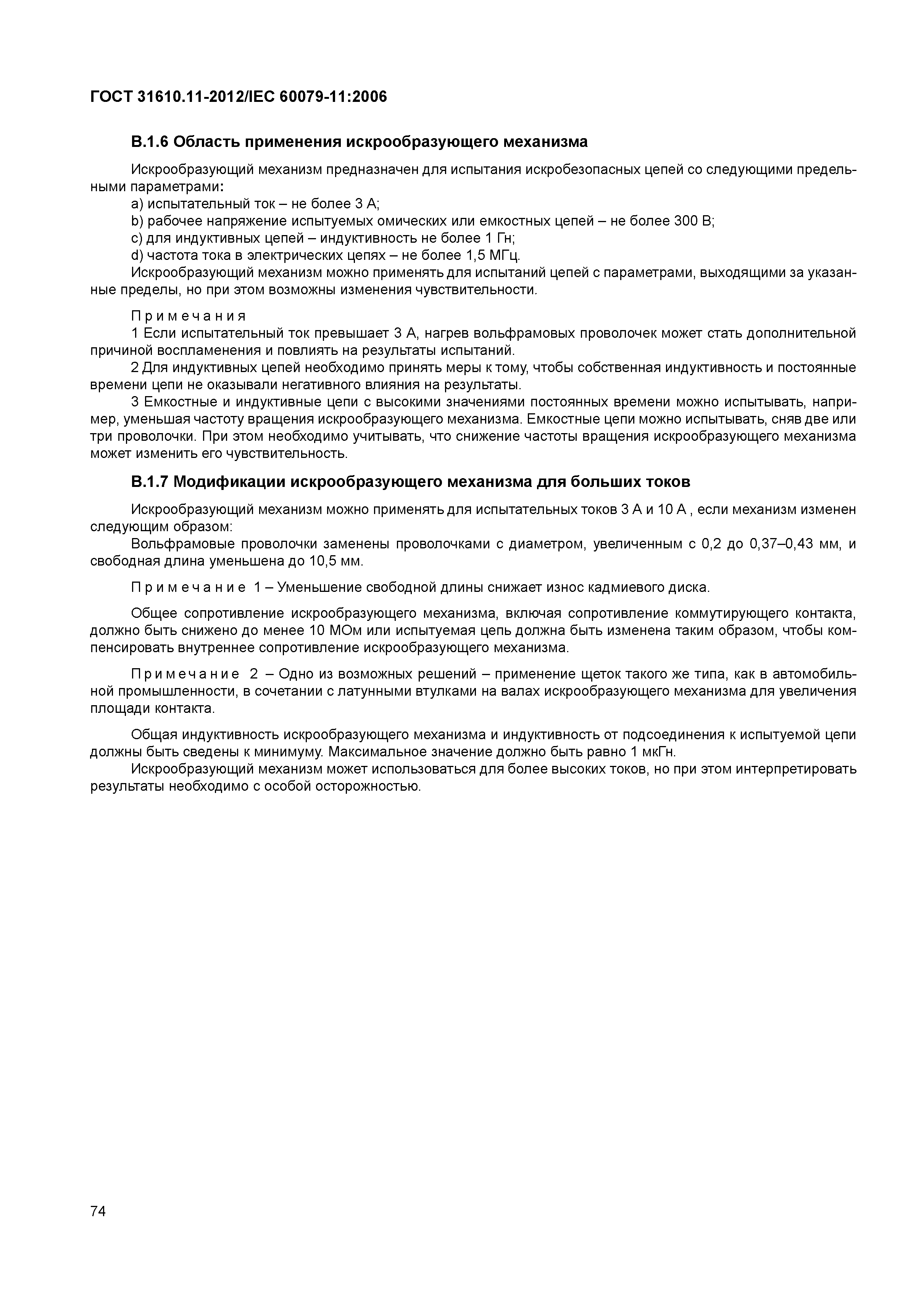 ГОСТ 31610.11-2012/IEC 60079-11:2006

В.1.6 Область применения искрообразующего механизма

Искрообразующий механизм предназначен для испытания искробезопасных цепей со следующими предельными параметрами:

a) испытательный ток – не более 3 А;

b) рабочее напряжение испытуемых омических или емкостных цепей – не более 300 В;

c) для индуктивных цепей – индуктивность не более 1 Гн;

d) частота тока в электрических цепях – не более 1,5 МГц.

Искрообразующий механизм можно применять для испытаний цепей с параметрами, выходящими за указанные пределы, но при этом возможны изменения чувствительности.

Примечания

1 Если испытательный ток превышает 3 А, нагрев вольфрамовых проволочек может стать дополнительной причиной воспламенения и повлиять на результаты испытаний.

2 Для индуктивных цепей необходимо принять меры к тому, чтобы собственная индуктивность и постоянные времени цепи не оказывали негативного влияния на результаты.

3 Емкостные и индуктивные цепи с высокими значениями постоянных времени можно испытывать, например, уменьшая частоту вращения искрообразующего механизма. Емкостные цепи можно испытывать, сняв две или три проволочки. При этом необходимо учитывать, что снижение частоты вращения искрообразующего механизма может изменить его чувствительность.

В.1.7 Модификации искрообразующего механизма для больших токов

Искрообразующий механизм можно применять для испытательных токов 3 А и 10 А , если механизм изменен следующим образом:

Вольфрамовые проволочки заменены проволочками с диаметром, увеличенным с 0,2 до 0,37–0,43 мм, и свободная длина уменьшена до 10,5 мм.

Примечание 1 – Уменьшение свободной длины снижает износ кадмиевого диска.

Общее сопротивление искрообразующего механизма, включая сопротивление коммутирующего контакта, должно быть снижено до менее 10 МОм или испытуемая цепь должна быть изменена таким образом, чтобы компенсировать внутреннее сопротивление искрообразующего механизма.

Примечание 2 – Одно из возможных решений – применение щеток такого же типа, как в автомобильной промышленности, в сочетании с латунными втулками на валах искрообразующего механизма для увеличения площади контакта.

Общая индуктивность искрообразующего механизма и индуктивность от подсоединения к испытуемой цепи должны быть сведены к минимуму. Максимальное значение должно быть равно 1 мкГн.

Искрообразующий механизм может использоваться для более высоких токов, но при этом интерпретировать результаты необходимо с особой осторожностью.

74